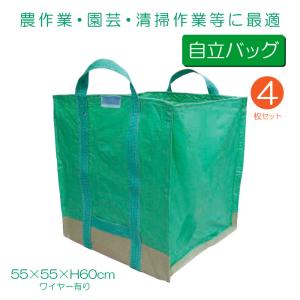 農作業・園芸・清掃作業等に最適

自立バッグ

4
枚セット

55×55×H60cm
ワイヤー有り